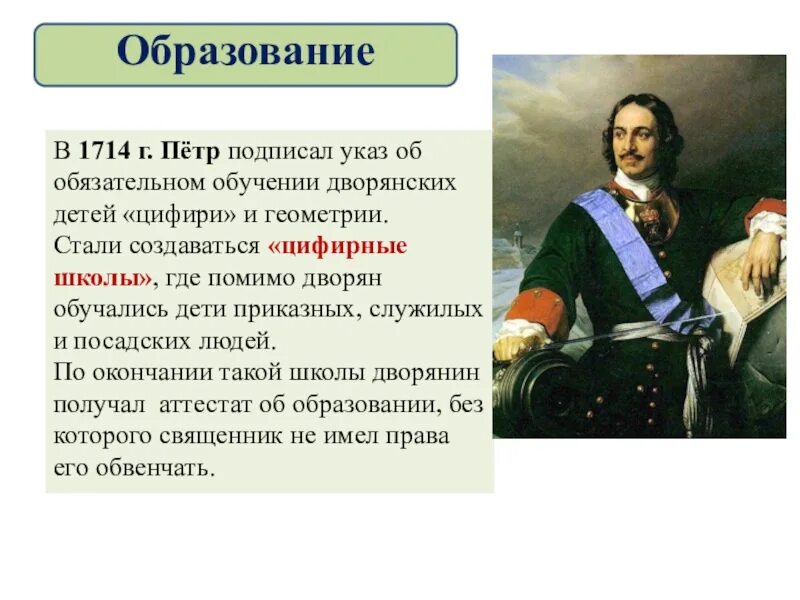 Образование

В 1714 г. Пётр подписал указ об обязательном обучении дворянских детей «цифири» и геометрии.
Стали создаваться «цифирные школы», где помимо дворян обучались дети приказных, служилых и посадских людей.
По окончании такой школы дворянин получал аттестат об образовании, без которого священник не имел права его обвенчать.